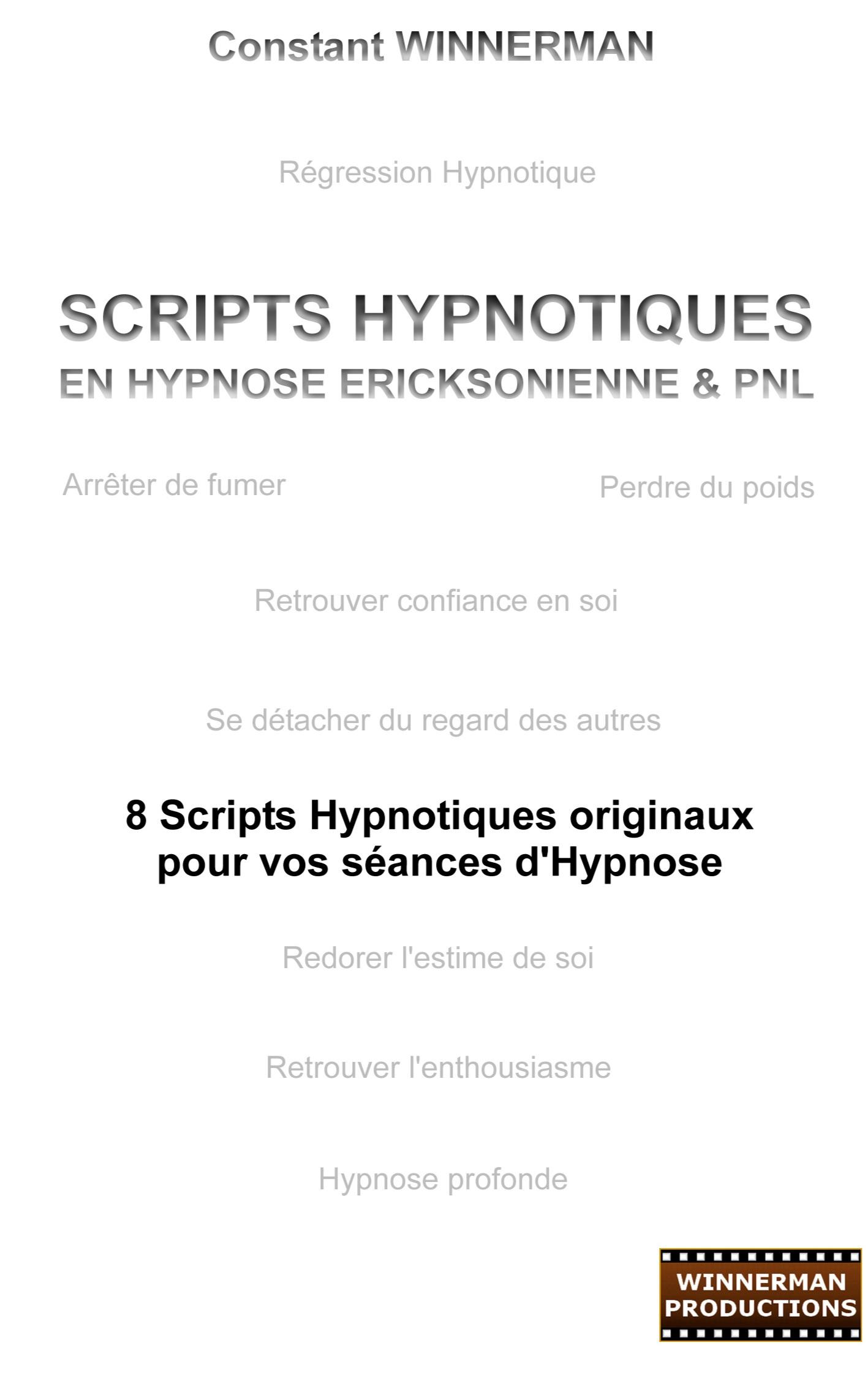 Constant WINNERMAN

Régression Hypnotique

SCRIPTS HYPNOTIQUES
EN HYPNOSE ERICKSONIENNE & PNL

Arrêter de fumer

Perdre du poids

Retrouver confiance en soi

Se détacher du regard des autres

8 Scripts Hypnotiques originaux pour vos séances d'Hypnose

Redorer l'estime de soi

Retrouver l'enthousiasme

Hypnose profonde

WINNERMAN PRODUCTIONS